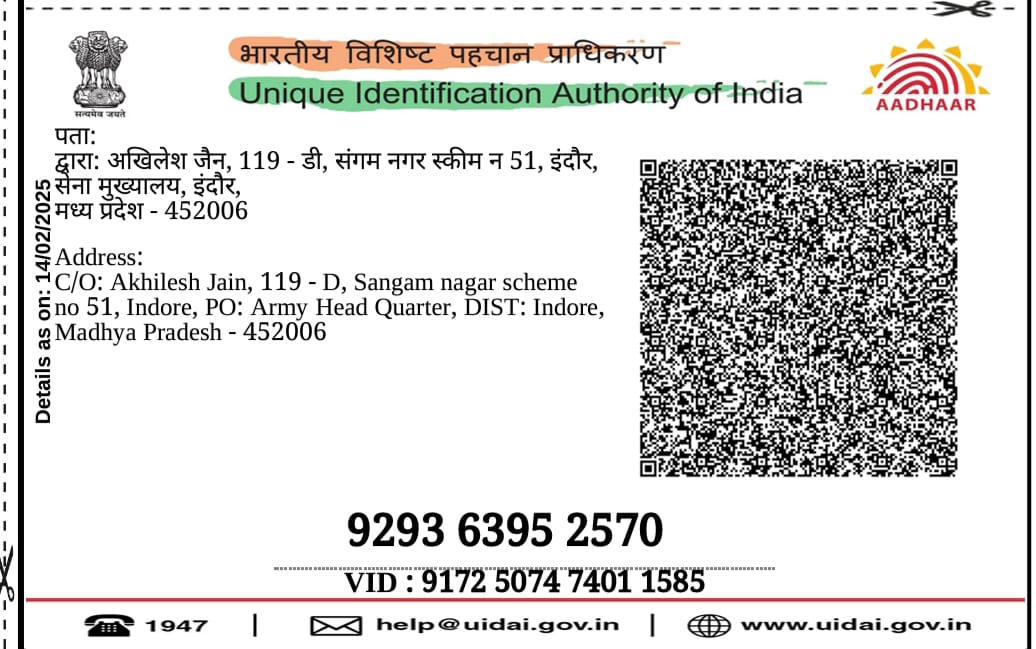 सत्यमेव जयते

भारतीय विशिष्ट पहचान प्राधिकरण
Unique Identification Authority of India

AADHAAR

Details as on: 14/02/2025

पता:
द्वारा: अखिलेश जैन, 119 - डी, संगम नगर स्कीम न 51, इंदौर, सेना मुख्यालय, इंदौर,
मध्य प्रदेश - 452006

Address:
C/O: Akhilesh Jain, 119 - D, Sangam nagar scheme no 51, Indore, PO: Army Head Quarter, DIST: Indore,
Madhya Pradesh - 452006

9293 6395 2570

VID : 9172 5074 7401 1585

1947 | help@uidai.gov.in | www.uidai.gov.in